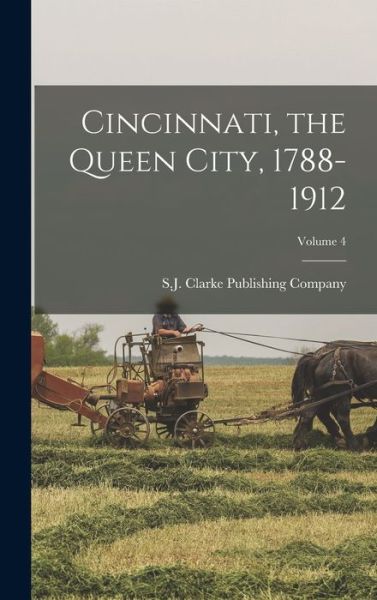 Cincinnati, the Queen City, 1788-1912

Volume 4

S.J. Clarke Publishing Company